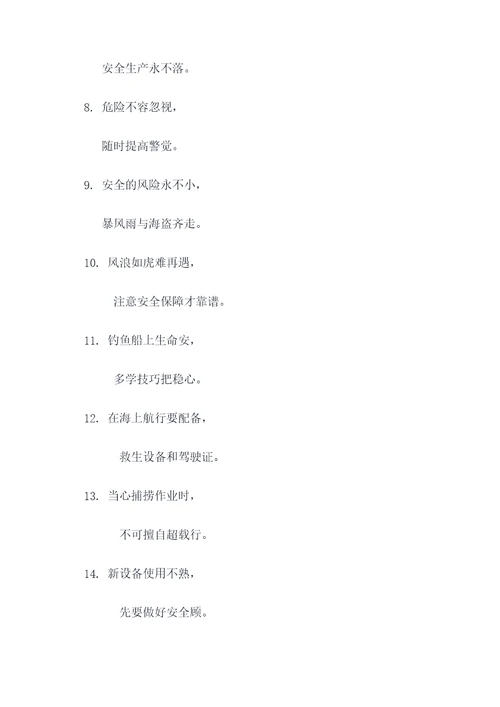 安全生产永不落。

8. 危险不容忽视，

随时提高警觉。

9. 安全的风险永不小，

暴风雨与海盗齐走。

10. 风浪如虎难再遇，

注意安全保障才靠谱。

11. 钓鱼船上生命安，

多学技巧把稳心。

12. 在海上航行要配备，

救生设备和驾驶证。

13. 当心捕捞作业时，

不可擅自超载行。

14. 新设备使用不熟，

先要做好安全顾。